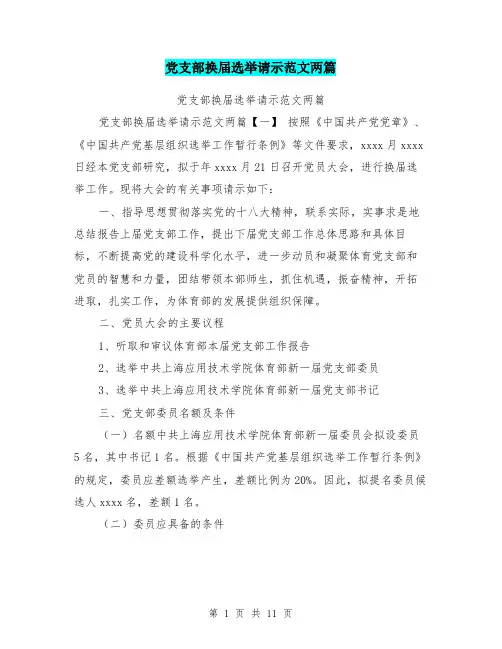 党支部换届选举请示范文两篇

党支部换届选举请示范文两篇

党支部换届选举请示范文两篇【一】 按照《中国共产党党章》、《中国共产党基层组织选举工作暂行条例》等文件要求，xxxx 月 xxxx 日经本党支部研究，拟于年 xxxx 月 21 日召开党员大会，进行换届选举工作。现将大会的有关事项请示如下：

一、指导思想贯彻落实党的十八大精神，联系实际，实事求是地总结报告上届党支部工作，提出下届党支部工作总体思路和具体目标，不断提高党的建设科学化水平，进一步动员和凝聚体育党支部和党员的智慧和力量，团结带领本部师生，抓住机遇，振奋精神，开拓进取，扎实工作，为体育部的发展提供组织保障。

二、党员大会的主要议程

1、听取和审议体育部本届党支部工作报告

2、选举中共上海应用技术学院体育部新一届党支部委员

3、选举中共上海应用技术学院体育部新一届党支部书记

三、党支部委员名额及条件

（一）名额中共上海应用技术学院体育部新一届委员会拟设委员 5 名，其中书记 1 名。根据《中国共产党基层组织选举工作暂行条例》的规定，委员应差额选举产生，差额比例为 20%。因此，拟提名委员候选人 xxxx 名，差额 1 名。

（二）委员应具备的条件

第 1 页 共 11 页